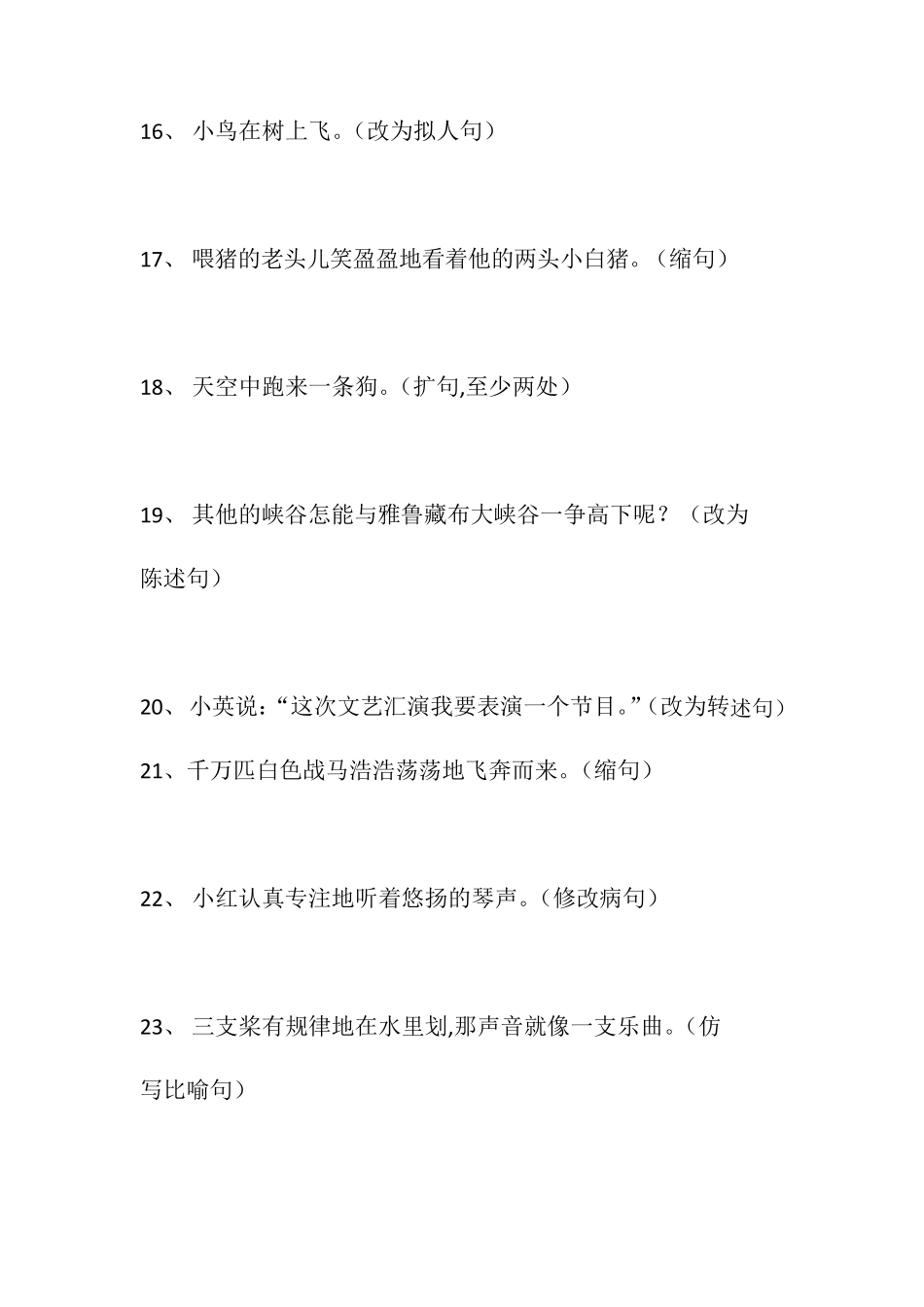 16、 小鸟在树上飞。（改为拟人句）

17、 喂猪的老头儿笑盈盈地看着他的两头小白猪。（缩句）

18、 天空中跑来一条狗。（扩句,至少两处）

19、 其他的峡谷怎能与雅鲁藏布大峡谷一争高下呢？（改为陈述句）

20、 小英说：“这次文艺汇演我要表演一个节目。”（改为转述句）

21、千万匹白色战马浩浩荡荡地飞奔而来。（缩句）

22、 小红认真专注地听着悠扬的琴声。（修改病句）

23、 三支桨有规律地在水里划,那声音就像一支乐曲。（仿写比喻句）